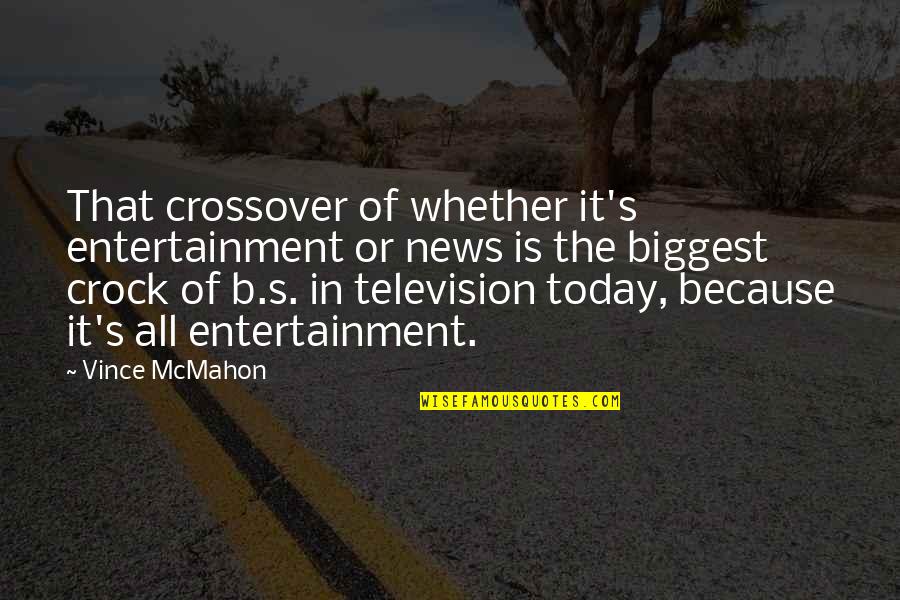 That crossover of whether it's entertainment or news is the biggest crock of b.s. in television today, because it's all entertainment.

~ Vince McMahon

WISEFAMOUSQUOTES.COM